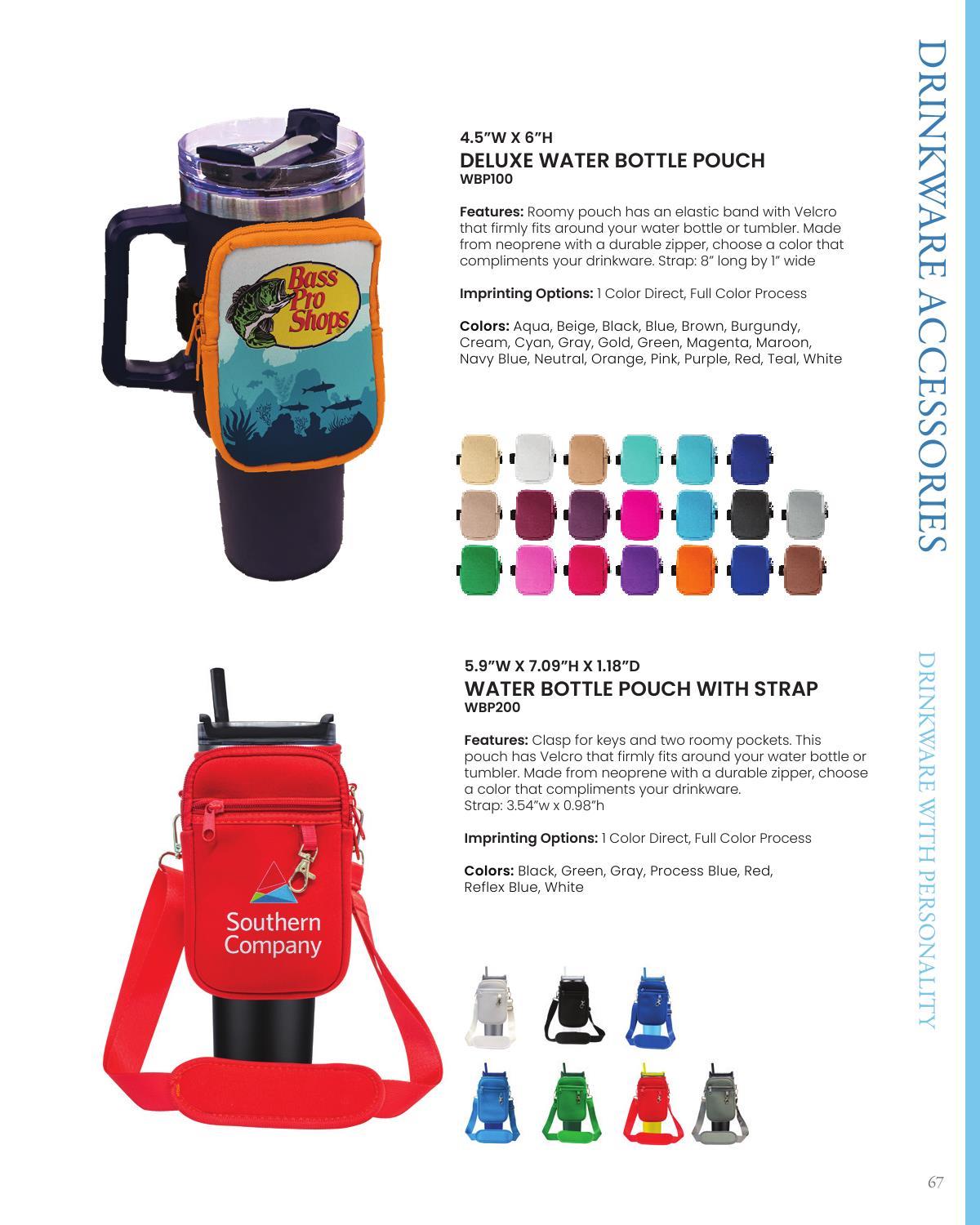 Bass Pro Shops

4.5"W X 6"H
DELUXE WATER BOTTLE POUCH
WBP100

Features: Roomy pouch has an elastic band with Velcro that firmly fits around your water bottle or tumbler. Made from neoprene with a durable zipper, choose a color that compliments your drinkware. Strap: 8" long by 1" wide

Imprinting Options: 1 Color Direct, Full Color Process

Colors: Aqua, Beige, Black, Blue, Brown, Burgundy, Cream, Cyan, Gray, Gold, Green, Magenta, Maroon, Navy Blue, Neutral, Orange, Pink, Purple, Red, Teal, White

Southern Company

5.9"W X 7.09"H X 1.18"D
WATER BOTTLE POUCH WITH STRAP
WBP200

Features: Clasp for keys and two roomy pockets. This pouch has Velcro that firmly fits around your water bottle or tumbler. Made from neoprene with a durable zipper, choose a color that compliments your drinkware.
Strap: 3.54"w x 0.98"h

Imprinting Options: 1 Color Direct, Full Color Process

Colors: Black, Green, Gray, Process Blue, Red, Reflex Blue, White

DRINKWARE ACCESSORIES

DRINKWARE WITH PERSONALITY

67